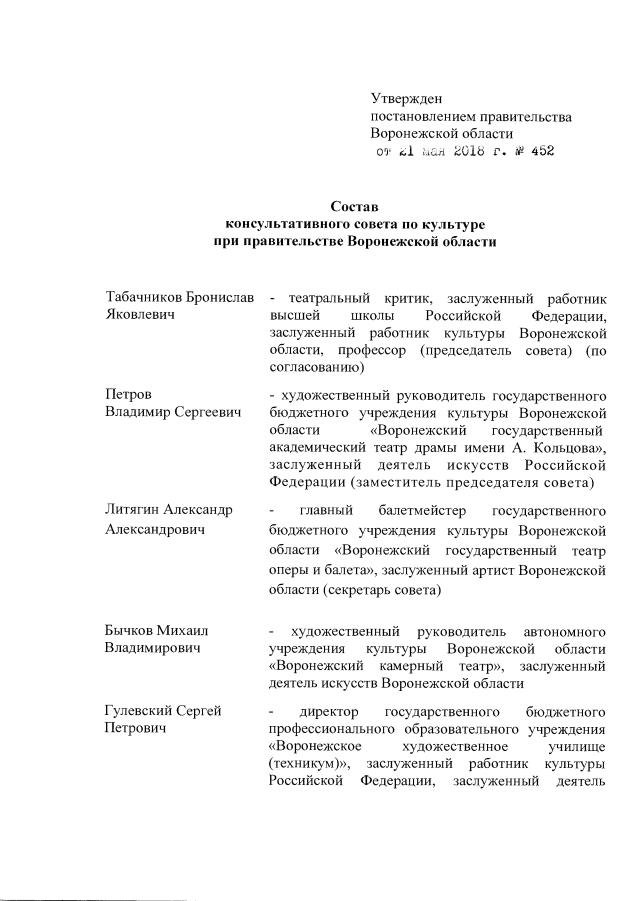 Утвержден
постановлением правительства
Воронежской области
от 21 мая 2018 г. № 452

Состав
консультативного совета по культуре
при правительстве Воронежской области

| | |
|---|---|
| Табачников Бронислав Яковлевич | - театральный критик, заслуженный работник высшей школы Российской Федерации, заслуженный работник культуры Воронежской области, профессор (председатель совета) (по согласованию) |
| Петров Владимир Сергеевич | - художественный руководитель государственного бюджетного учреждения культуры Воронежской области «Воронежский государственный академический театр драмы имени А. Кольцова», заслуженный деятель искусств Российской Федерации (заместитель председателя совета) |
| Литягин Александр Александрович | - главный балетмейстер государственного бюджетного учреждения культуры Воронежской области «Воронежский государственный театр оперы и балета», заслуженный артист Воронежской области (секретарь совета) |
| Бычков Михаил Владимирович | - художественный руководитель автономного учреждения культуры Воронежской области «Воронежский камерный театр», заслуженный деятель искусств Воронежской области |
| Гулевский Сергей Петрович | - директор государственного бюджетного профессионального образовательного учреждения «Воронежское художественное училище (техникум)», заслуженный работник культуры Российской Федерации, заслуженный деятель |